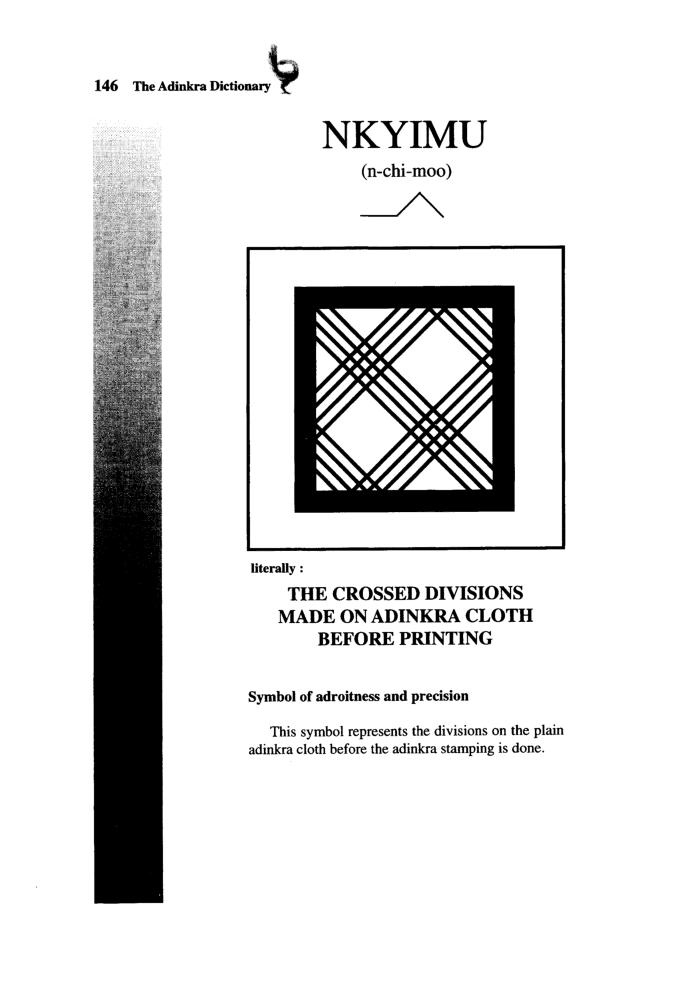 146 The Adinkra Dictionary

NKYIMU

(n-chi-moo)

literally :

THE CROSSED DIVISIONS MADE ON ADINKRA CLOTH BEFORE PRINTING

Symbol of adroitness and precision

This symbol represents the divisions on the plain adinkra cloth before the adinkra stamping is done.